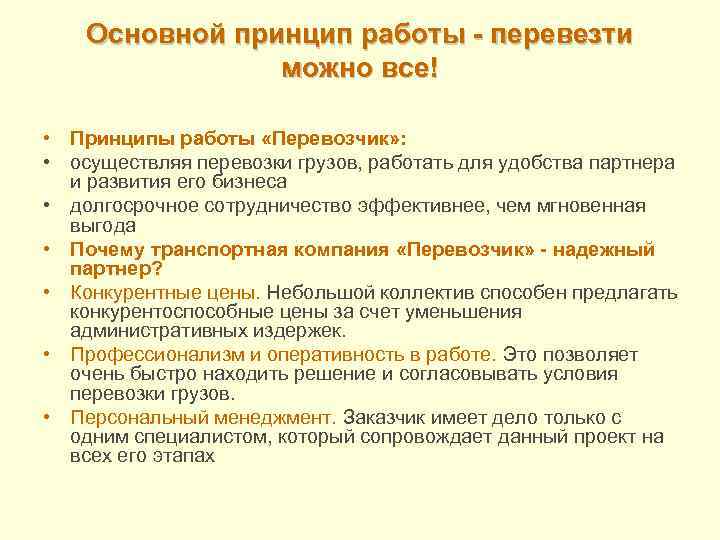 Основной принцип работы - перевезти можно все!

• Принципы работы «Перевозчик»:
• осуществляя перевозки грузов, работать для удобства партнера и развития его бизнеса
• долгосрочное сотрудничество эффективнее, чем мгновенная выгода
• Почему транспортная компания «Перевозчик» - надежный партнер?
• Конкурентные цены. Небольшой коллектив способен предлагать конкурентоспособные цены за счет уменьшения административных издержек.
• Профессионализм и оперативность в работе. Это позволяет очень быстро находить решение и согласовывать условия перевозки грузов.
• Персональный менеджмент. Заказчик имеет дело только с одним специалистом, который сопровождает данный проект на всех его этапах